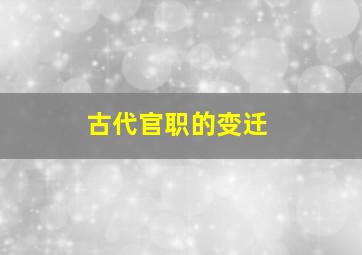 古代官职的变迁